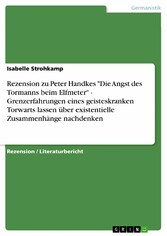 Germanistik

Isabelle Strohkamp

Rezension zu Peter Handkes "Die Angst des Tormanns beim Elfmeter" - Grenzerfahrungen eines geisteskranken Torwarts lassen über existentielle Zusammenhänge nachdenken

Rezension / Literaturbericht

GRIN